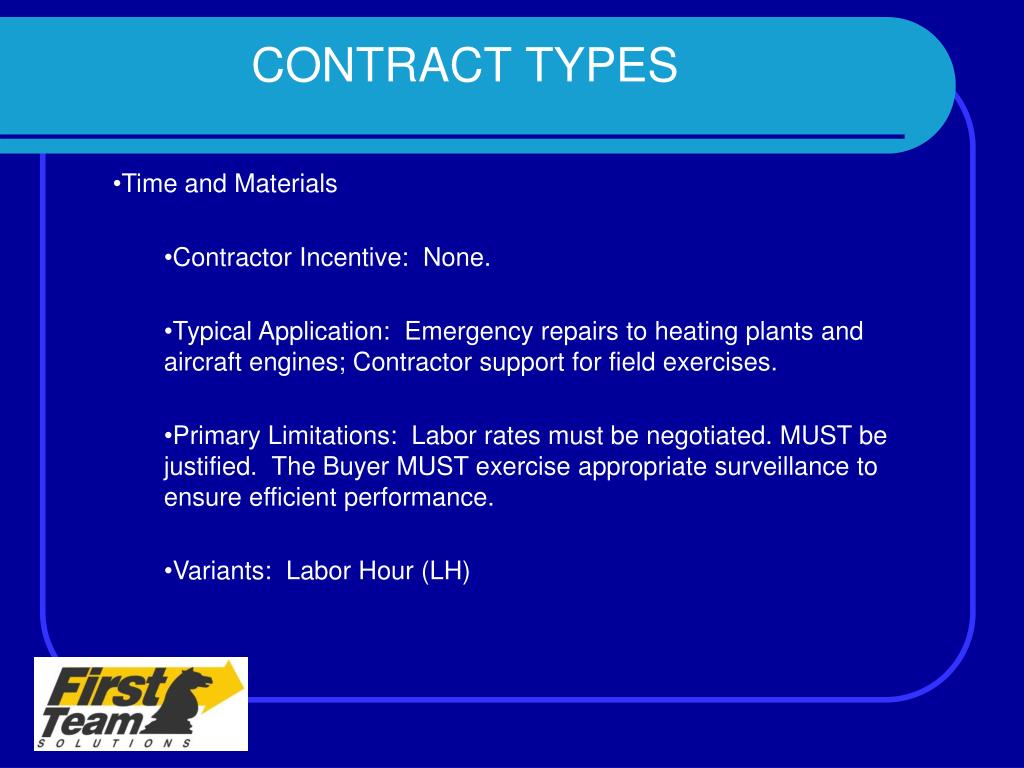 CONTRACT TYPES

•Time and Materials

•Contractor Incentive: None.

•Typical Application: Emergency repairs to heating plants and aircraft engines; Contractor support for field exercises.

•Primary Limitations: Labor rates must be negotiated. MUST be justified. The Buyer MUST exercise appropriate surveillance to ensure efficient performance.

•Variants: Labor Hour (LH)

First Team
SOLUTIONS